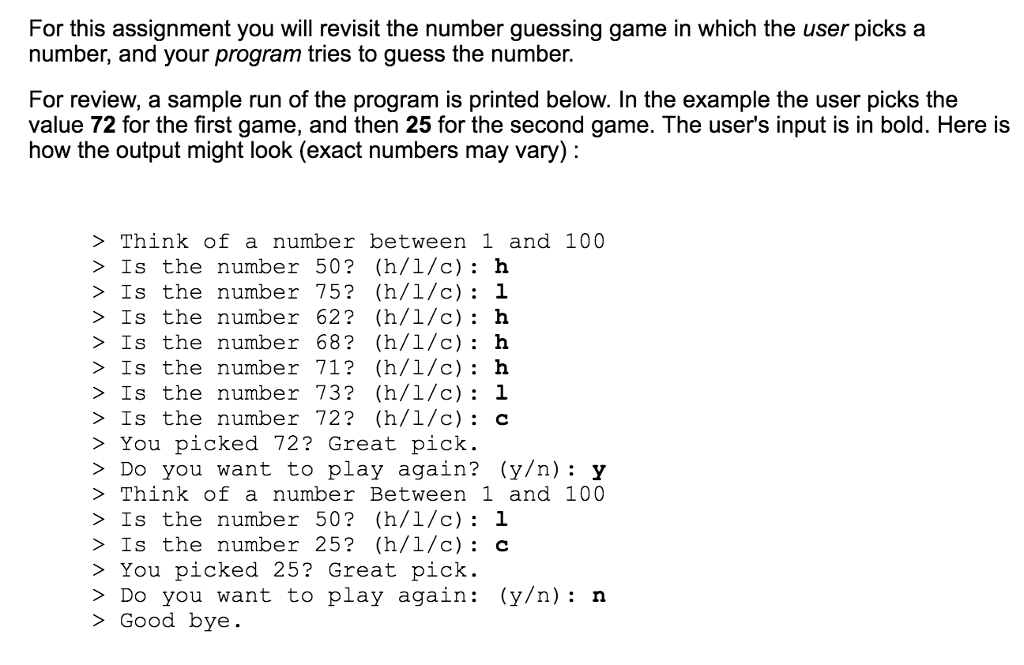 For this assignment you will revisit the number guessing game in which the user picks a number, and your program tries to guess the number.

For review, a sample run of the program is printed below. In the example the user picks the value 72 for the first game, and then 25 for the second game. The user's input is in bold. Here is how the output might look (exact numbers may vary) :

> Think of a number between 1 and 100
> Is the number 50? (h/l/c): h
> Is the number 75? (h/l/c): l
> Is the number 62? (h/l/c): h
> Is the number 68? (h/l/c): h
> Is the number 71? (h/l/c): h
> Is the number 73? (h/l/c): l
> Is the number 72? (h/l/c): c
> You picked 72? Great pick.
> Do you want to play again? (y/n): y
> Think of a number Between 1 and 100
> Is the number 50? (h/l/c): l
> Is the number 25? (h/l/c): c
> You picked 25? Great pick.
> Do you want to play again: (y/n): n
> Good bye.